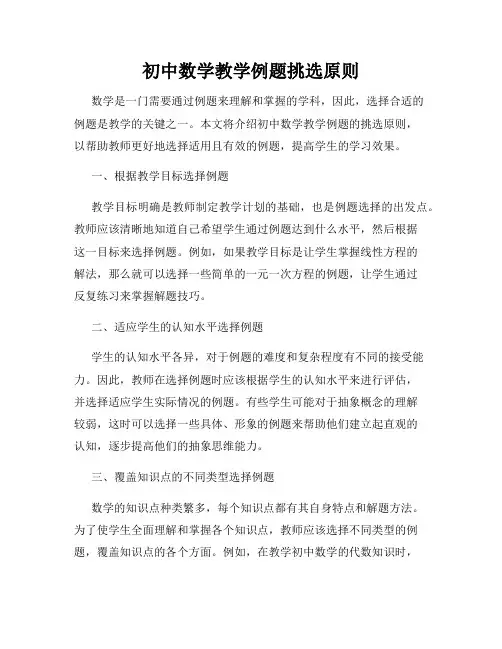 初中数学教学例题挑选原则

数学是一门需要通过例题来理解和掌握的学科，因此，选择合适的例题是教学的关键之一。本文将介绍初中数学教学例题的挑选原则，以帮助教师更好地选择适用且有效的例题，提高学生的学习效果。

一、根据教学目标选择例题

教学目标明确是教师制定教学计划的基础，也是例题选择的出发点。教师应该清晰地知道自己希望学生通过例题达到什么水平，然后根据这一目标来选择例题。例如，如果教学目标是让学生掌握线性方程的解法，那么就可以选择一些简单的一元一次方程的例题，让学生通过反复练习来掌握解题技巧。

二、适应学生的认知水平选择例题

学生的认知水平各异，对于例题的难度和复杂程度有不同的接受能力。因此，教师在选择例题时应该根据学生的认知水平来进行评估，并选择适应学生实际情况的例题。有些学生可能对于抽象概念的理解较弱，这时可以选择一些具体、形象的例题来帮助他们建立起直观的认知，逐步提高他们的抽象思维能力。

三、覆盖知识点的不同类型选择例题

数学的知识点种类繁多，每个知识点都有其自身特点和解题方法。为了使学生全面理解和掌握各个知识点，教师应该选择不同类型的例题，覆盖知识点的各个方面。例如，在教学初中数学的代数知识时，